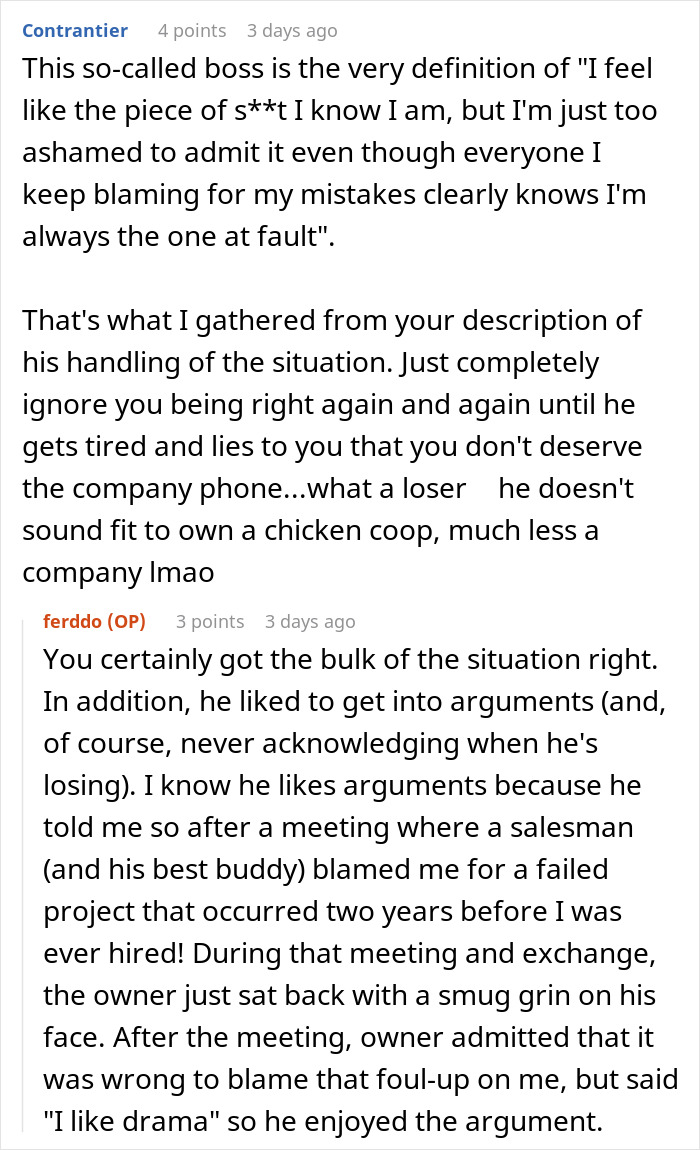 Contrantier 4 points 3 days ago

This so-called boss is the very definition of "I feel like the piece of s**t I know I am, but I'm just too ashamed to admit it even though everyone I keep blaming for my mistakes clearly knows I'm always the one at fault".

That's what I gathered from your description of his handling of the situation. Just completely ignore you being right again and again until he gets tired and lies to you that you don't deserve the company phone...what a loser he doesn't sound fit to own a chicken coop, much less a company lmao

ferddo (OP) 3 points 3 days ago

You certainly got the bulk of the situation right. In addition, he liked to get into arguments (and, of course, never acknowledging when he's losing). I know he likes arguments because he told me so after a meeting where a salesman (and his best buddy) blamed me for a failed project that occurred two years before I was ever hired! During that meeting and exchange, the owner just sat back with a smug grin on his face. After the meeting, owner admitted that it was wrong to blame that foul-up on me, but said "I like drama" so he enjoyed the argument.